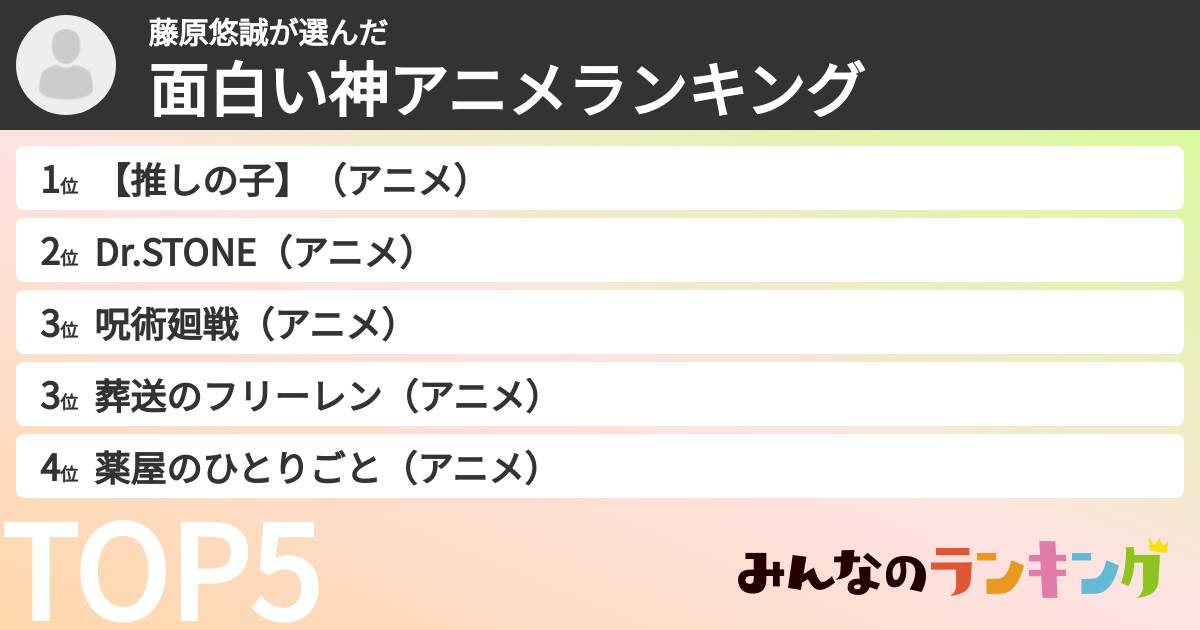 藤原悠誠が選んだ
面白い神アニメランキング

1位 【推しの子】（アニメ）
2位 Dr.STONE（アニメ）
3位 呪術廻戦（アニメ）
3位 葬送のフリーレン（アニメ）
4位 薬屋のひとりごと（アニメ）

TOP5

みんなのランキング